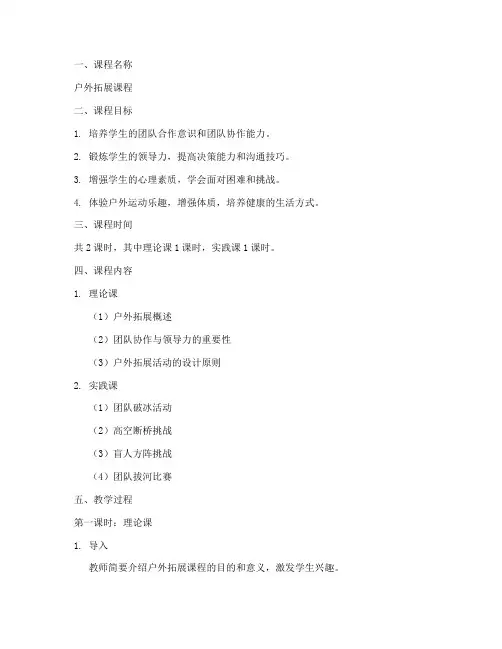 一、课程名称

户外拓展课程

二、课程目标

1. 培养学生的团队合作意识和团队协作能力。

2. 锻炼学生的领导力，提高决策能力和沟通技巧。

3. 增强学生的心理素质，学会面对困难和挑战。

4. 体验户外运动乐趣，增强体质，培养健康的生活方式。

三、课程时间

共 2 课时，其中理论课 1 课时，实践课 1 课时。

四、课程内容

1. 理论课

（1）户外拓展概述

（2）团队协作与领导力的重要性

（3）户外拓展活动的设计原则

2. 实践课

（1）团队破冰活动

（2）高空断桥挑战

（3）盲人方阵挑战

（4）团队拔河比赛

五、教学过程

第一课时：理论课

1. 导入

教师简要介绍户外拓展课程的目的和意义，激发学生兴趣。